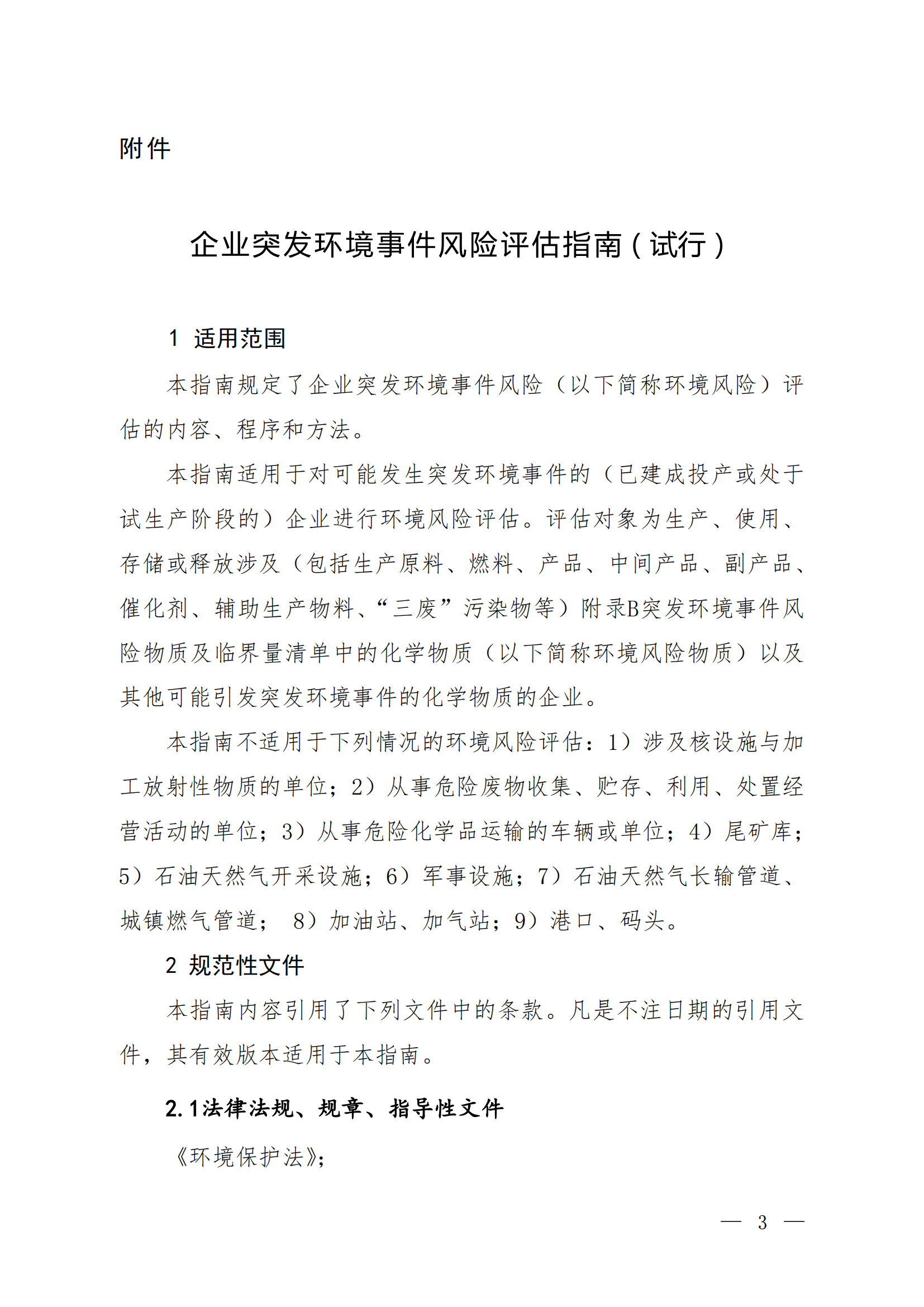 附件

企业突发环境事件风险评估指南（试行）

1 适用范围

本指南规定了企业突发环境事件风险（以下简称环境风险）评估的内容、程序和方法。

本指南适用于对可能发生突发环境事件的（已建成投产或处于试生产阶段的）企业进行环境风险评估。评估对象为生产、使用、存储或释放涉及（包括生产原料、燃料、产品、中间产品、副产品、催化剂、辅助生产物料、“三废”污染物等）附录B突发环境事件风险物质及临界量清单中的化学物质（以下简称环境风险物质）以及其他可能引发突发环境事件的化学物质的企业。

本指南不适用于下列情况的环境风险评估：1）涉及核设施与加工放射性物质的单位；2）从事危险废物收集、贮存、利用、处置经营活动的单位；3）从事危险化学品运输的车辆或单位；4）尾矿库；5）石油天然气开采设施；6）军事设施；7）石油天然气长输管道、城镇燃气管道； 8）加油站、加气站；9）港口、码头。

2 规范性文件

本指南内容引用了下列文件中的条款。凡是不注日期的引用文件，其有效版本适用于本指南。

2.1法律法规、规章、指导性文件

《环境保护法》;

— 3 —